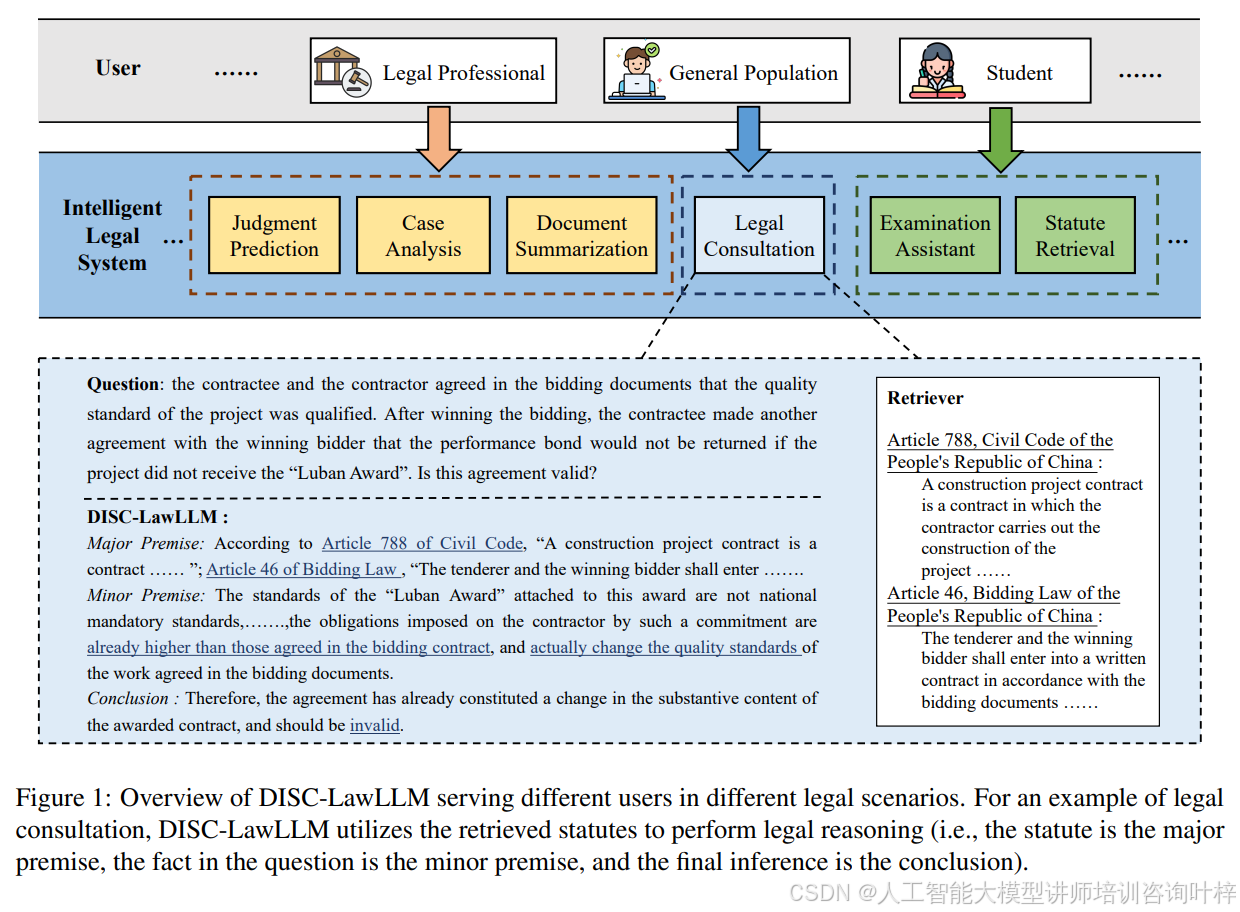 User ...... Legal Professional General Population Student ......

Intelligent Legal System ... Judgment Prediction Case Analysis Document Summarization Legal Consultation Examination Assistant Statute Retrieval ...

**Question**: the contractee and the contractor agreed in the bidding documents that the quality standard of the project was qualified. After winning the bidding, the contractee made another agreement with the winning bidder that the performance bond would not be returned if the project did not receive the “Luban Award”. Is this agreement valid?

**DISC-LawLLM :**
*Major Premise:* According to Article 788 of Civil Code, “A construction project contract is a contract …… ”; Article 46 of Bidding Law , “The tenderer and the winning bidder shall enter …….
*Minor Premise:* The standards of the “Luban Award” attached to this award are not national mandatory standards,…….,the obligations imposed on the contractor by such a commitment are already higher than those agreed in the bidding contract, and actually change the quality standards of the work agreed in the bidding documents.
*Conclusion :* Therefore, the agreement has already constituted a change in the substantive content of the awarded contract, and should be invalid.

**Retriever**

Article 788, Civil Code of the People's Republic of China :
A construction project contract is a contract in which the contractor carries out the construction of the project ……
Article 46, Bidding Law of the People's Republic of China :
The tenderer and the winning bidder shall enter into a written contract in accordance with the bidding documents ……

Figure 1: Overview of DISC-LawLLM serving different users in different legal scenarios. For an example of legal consultation, DISC-LawLLM utilizes the retrieved statutes to perform legal reasoning (i.e., the statute is the major premise, the fact in the question is the minor premise, and the final inference is the conclusion).

CSDN @人工智能大模型讲师培训咨询叶梓